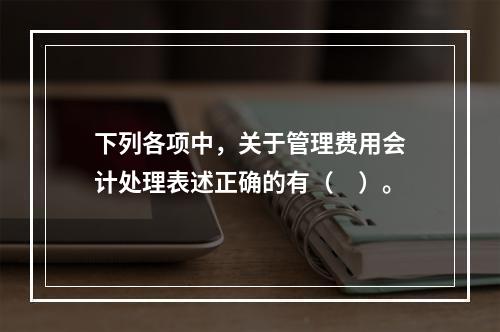 下列各项中，关于管理费用会计处理表述正确的有（　）。